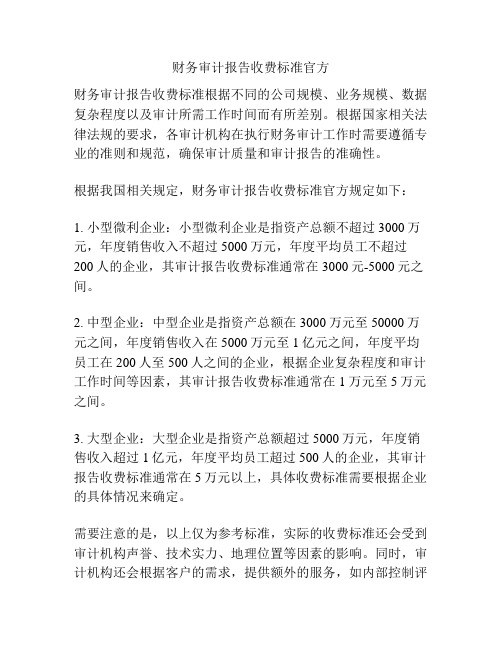 财务审计报告收费标准官方

财务审计报告收费标准根据不同的公司规模、业务规模、数据复杂程度以及审计所需工作时间而有所差别。根据国家相关法律法规的要求，各审计机构在执行财务审计工作时需要遵循专业的准则和规范，确保审计质量和审计报告的准确性。

根据我国相关规定，财务审计报告收费标准官方规定如下：

1. 小型微利企业：小型微利企业是指资产总额不超过 3000 万元，年度销售收入不超过 5000 万元，年度平均员工不超过 200 人的企业，其审计报告收费标准通常在 3000 元-5000 元之间。

2. 中型企业：中型企业是指资产总额在 3000 万元至 50000 万元之间，年度销售收入在 5000 万元至 1 亿元之间，年度平均员工在 200 人至 500 人之间的企业，根据企业复杂程度和审计工作时间等因素，其审计报告收费标准通常在 1 万元至 5 万元之间。

3. 大型企业：大型企业是指资产总额超过 5000 万元，年度销售收入超过 1 亿元，年度平均员工超过 500 人的企业，其审计报告收费标准通常在 5 万元以上，具体收费标准需要根据企业的具体情况来确定。

需要注意的是，以上仅为参考标准，实际的收费标准还会受到审计机构声誉、技术实力、地理位置等因素的影响。同时，审计机构还会根据客户的需求，提供额外的服务，如内部控制评